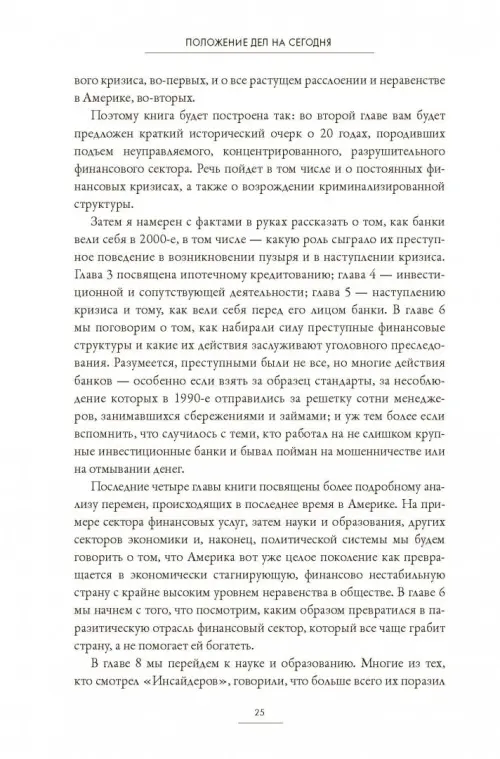 ПОЛОЖЕНИЕ ДЕЛ НА СЕГОДНЯ

вого кризиса, во-первых, и о все растущем расслоении и неравенстве в Америке, во-вторых.

Поэтому книга будет построена так: во второй главе вам будет предложен краткий исторический очерк о 20 годах, породивших подъем неуправляемого, концентрированного, разрушительного финансового сектора. Речь пойдет в том числе и о постоянных финансовых кризисах, а также о возрождении криминализированной структуры.

Затем я намерен с фактами в руках рассказать о том, как банки вели себя в 2000-е, в том числе — какую роль сыграло их преступное поведение в возникновении пузыря и в наступлении кризиса. Глава 3 посвящена ипотечному кредитованию; глава 4 — инвестиционной и сопутствующей деятельности; глава 5 — наступлению кризиса и тому, как вели себя перед его лицом банки. В главе 6 мы поговорим о том, как набирали силу преступные финансовые структуры и какие их действия заслуживают уголовного преследования. Разумеется, преступными были не все, но многие действия банков — особенно если взять за образец стандарты, за несоблюдение которых в 1990-е отправились за решетку сотни менеджеров, занимавшихся сбережениями и займами; и уж тем более если вспомнить, что случилось с теми, кто работал на не слишком крупные инвестиционные банки и бывал пойман на мошенничестве или на отмывании денег.

Последние четыре главы книги посвящены более подробному анализу перемен, происходящих в последнее время в Америке. На примере сектора финансовых услуг, затем науки и образования, других секторов экономики и, наконец, политической системы мы будем говорить о том, что Америка вот уже целое поколение как превращается в экономически стагнирующую, финансово нестабильную страну с крайне высоким уровнем неравенства в обществе. В главе 6 мы начнем с того, что посмотрим, каким образом превратился в паразитическую отрасль финансовый сектор, который все чаще грабит страну, а не помогает ей богатеть.

В главе 8 мы перейдем к науке и образованию. Многие из тех, кто смотрел «Инсайдеров», говорили, что больше всего их поразил

25